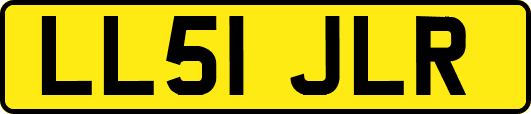 LL51 JLR